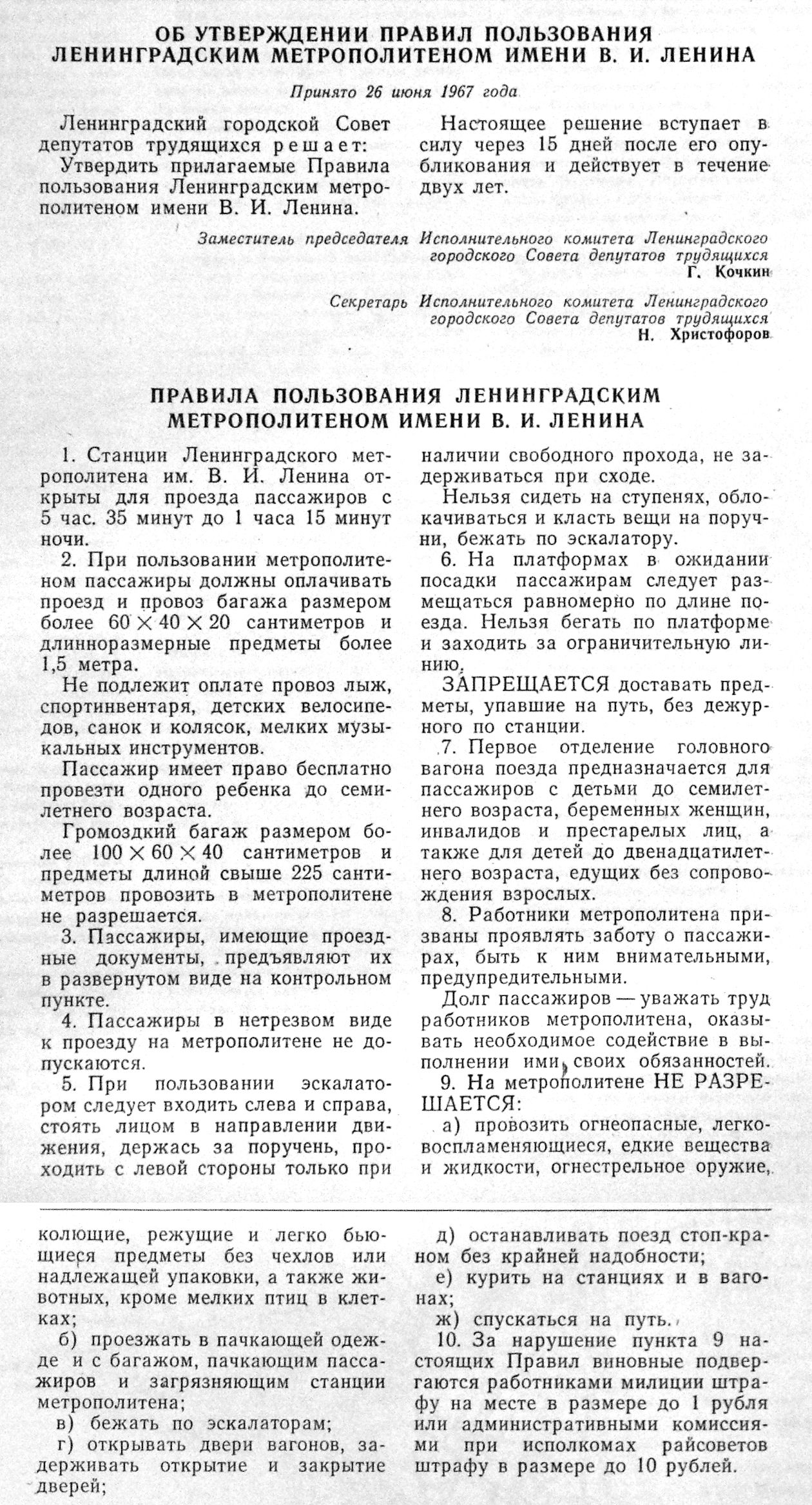 ОБ УТВЕРЖДЕНИИ ПРАВИЛ ПОЛЬЗОВАНИЯ ЛЕНИНГРАДСКИМ МЕТРОПОЛИТЕНОМ ИМЕНИ В. И. ЛЕНИНА

Принято 26 июня 1967 года

Ленинградский городской Совет депутатов трудящихся решает:

Утвердить прилагаемые Правила пользования Ленинградским метрополитеном имени В. И. Ленина.

Настоящее решение вступает в силу через 15 дней после его опубликования и действует в течение двух лет.

Заместитель председателя Исполнительного комитета Ленинградского городского Совета депутатов трудящихся
Г. Кочкин

Секретарь Исполнительного комитета Ленинградского городского Совета депутатов трудящихся
Н. Христофоров

ПРАВИЛА ПОЛЬЗОВАНИЯ ЛЕНИНГРАДСКИМ МЕТРОПОЛИТЕНОМ ИМЕНИ В. И. ЛЕНИНА

1. Станции Ленинградского метрополитена им. В. И. Ленина открыты для проезда пассажиров с 5 час. 35 минут до 1 часа 15 минут ночи.

2. При пользовании метрополитеном пассажиры должны оплачивать проезд и провоз багажа размером более $60 \times 40 \times 20$ сантиметров и длинноразмерные предметы более 1,5 метра.

Не подлежит оплате провоз лыж, спортинвентаря, детских велосипедов, санок и колясок, мелких музыкальных инструментов.

Пассажир имеет право бесплатно провезти одного ребенка до семилетнего возраста.

Громоздкий багаж размером более $100 \times 60 \times 40$ сантиметров и предметы длиной свыше 225 сантиметров провозить в метрополитене не разрешается.

3. Пассажиры, имеющие проездные документы, предъявляют их в развернутом виде на контрольном пункте.

4. Пассажиры в нетрезвом виде к проезду на метрополитене не допускаются.

5. При пользовании эскалатором следует входить слева и справа, стоять лицом в направлении движения, держась за поручень, проходить с левой стороны только при наличии свободного прохода, не задерживаться при сходе.

Нельзя сидеть на ступенях, облокачиваться и класть вещи на поручни, бежать по эскалатору.

6. На платформах в ожидании посадки пассажирам следует размещаться равномерно по длине поезда. Нельзя бегать по платформе и заходить за ограничительную линию.

ЗАПРЕЩАЕТСЯ доставать предметы, упавшие на путь, без дежурного по станции.

7. Первое отделение головного вагона поезда предназначается для пассажиров с детьми до семилетнего возраста, беременных женщин, инвалидов и престарелых лиц, а также для детей до двенадцатилетнего возраста, едущих без сопровождения взрослых.

8. Работники метрополитена призваны проявлять заботу о пассажирах, быть к ним внимательными, предупредительными.

Долг пассажиров — уважать труд работников метрополитена, оказывать необходимое содействие в выполнении ими своих обязанностей.

9. На метрополитене НЕ РАЗРЕШАЕТСЯ:

а) провозить огнеопасные, легковоспламеняющиеся, едкие вещества и жидкости, огнестрельное оружие, колющие, режущие и легко бьющиеся предметы без чехлов или надлежащей упаковки, а также животных, кроме мелких птиц в клетках;

б) проезжать в пачкающей одежде и с багажом, пачкающим пассажиров и загрязняющим станции метрополитена;

в) бежать по эскалаторам;

г) открывать двери вагонов, задерживать открытие и закрытие дверей;

д) останавливать поезд стоп-краном без крайней надобности;

е) курить на станциях и в вагонах;

ж) спускаться на путь.

10. За нарушение пункта 9 настоящих Правил виновные подвергаются работниками милиции штрафу на месте в размере до 1 рубля или административными комиссиями при исполкомах райсоветов штрафу в размере до 10 рублей.